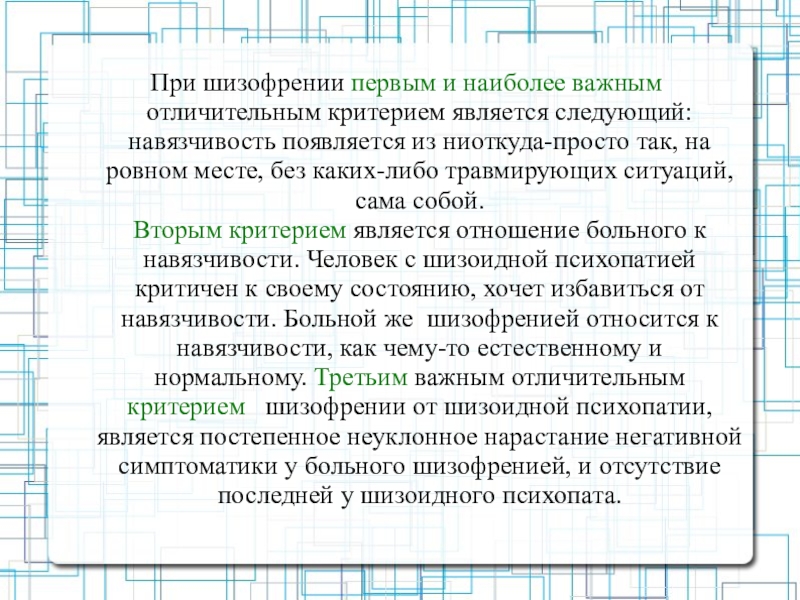 При шизофрении первым и наиболее важным отличительным критерием является следующий: навязчивость появляется из ниоткуда-просто так, на ровном месте, без каких-либо травмирующих ситуаций, сама собой.
Вторым критерием является отношение больного к навязчивости. Человек с шизоидной психопатией критичен к своему состоянию, хочет избавиться от навязчивости. Больной же шизофренией относится к навязчивости, как чему-то естественному и нормальному. Третьим важным отличительным критерием шизофрении от шизоидной психопатии, является постепенное неуклонное нарастание негативной симптоматики у больного шизофренией, и отсутствие последней у шизоидного психопата.